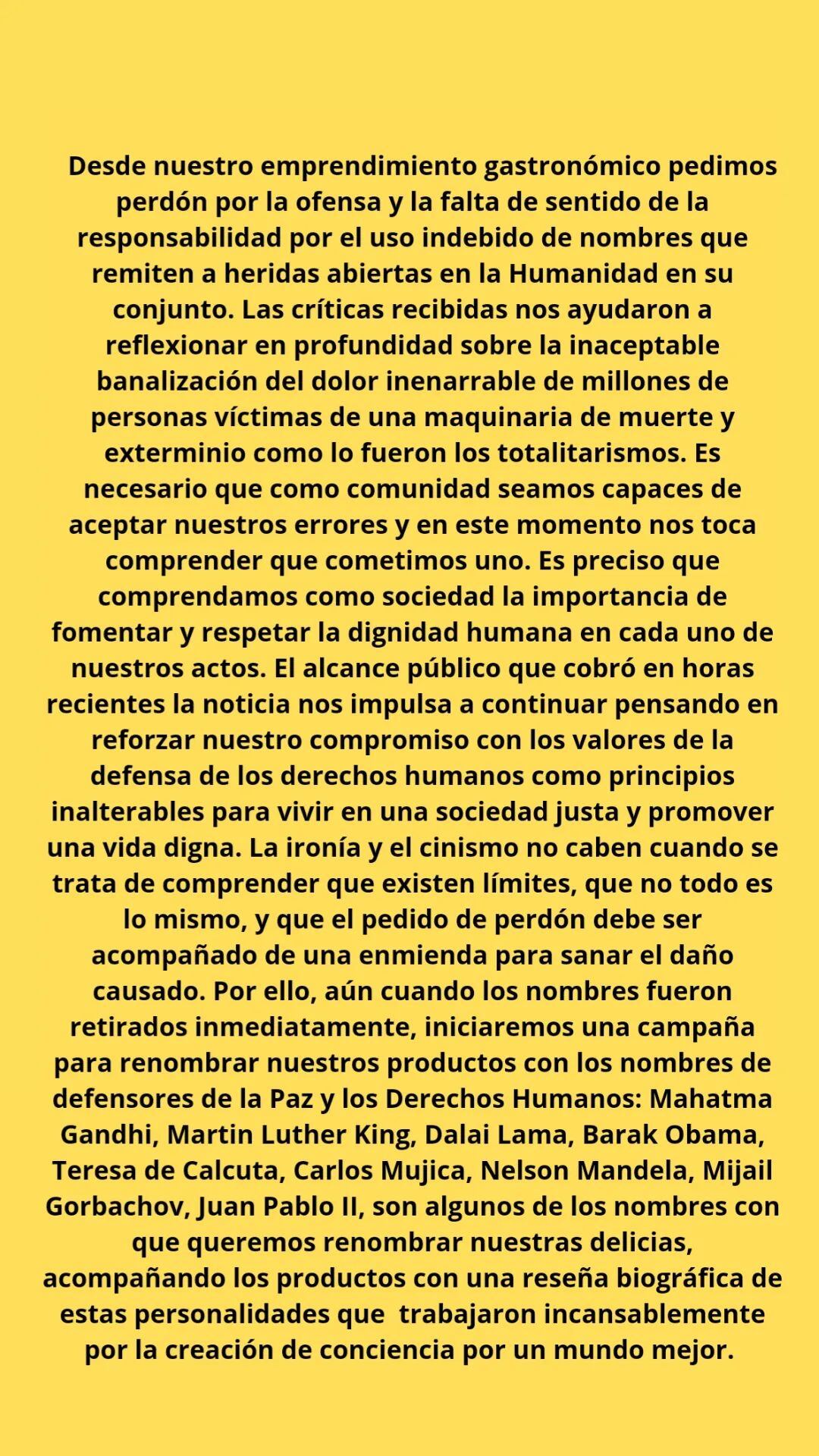 Desde nuestro emprendimiento gastronómico pedimos perdón por la ofensa y la falta de sentido de la responsabilidad por el uso indebido de nombres que remiten a heridas abiertas en la Humanidad en su conjunto. Las críticas recibidas nos ayudaron a reflexionar en profundidad sobre la inaceptable banalización del dolor inenarrable de millones de personas víctimas de una maquinaria de muerte y exterminio como lo fueron los totalitarismos. Es necesario que como comunidad seamos capaces de aceptar nuestros errores y en este momento nos toca comprender que cometimos uno. Es preciso que comprendamos como sociedad la importancia de fomentar y respetar la dignidad humana en cada uno de nuestros actos. El alcance público que cobró en horas recientes la noticia nos impulsa a continuar pensando en reforzar nuestro compromiso con los valores de la defensa de los derechos humanos como principios inalterables para vivir en una sociedad justa y promover una vida digna. La ironía y el cinismo no caben cuando se trata de comprender que existen límites, que no todo es lo mismo, y que el pedido de perdón debe ser acompañado de una enmienda para sanar el daño causado. Por ello, aún cuando los nombres fueron retirados inmediatamente, iniciaremos una campaña para renombrar nuestros productos con los nombres de defensores de la Paz y los Derechos Humanos: Mahatma Gandhi, Martin Luther King, Dalai Lama, Barak Obama, Teresa de Calcuta, Carlos Mujica, Nelson Mandela, Mijail Gorbachov, Juan Pablo II, son algunos de los nombres con que queremos renombrar nuestras delicias, acompañando los productos con una reseña biográfica de estas personalidades que trabajaron incansablemente por la creación de conciencia por un mundo mejor.